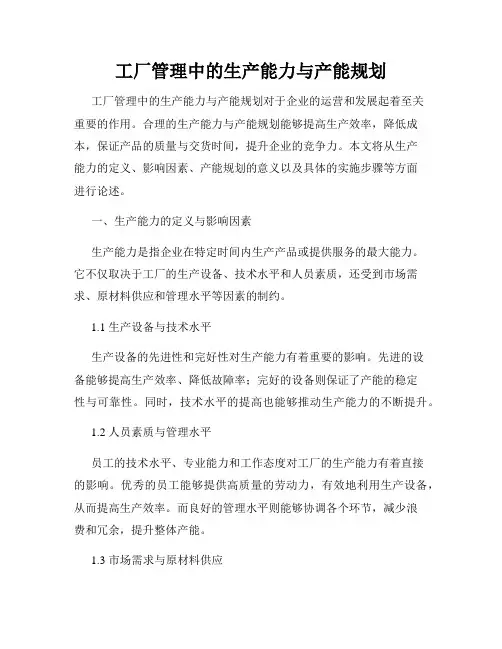 工厂管理中的生产能力与产能规划

工厂管理中的生产能力与产能规划对于企业的运营和发展起着至关重要的作用。合理的生产能力与产能规划能够提高生产效率，降低成本，保证产品的质量与交货时间，提升企业的竞争力。本文将从生产能力的定义、影响因素、产能规划的意义以及具体的实施步骤等方面进行论述。

一、生产能力的定义与影响因素

生产能力是指企业在特定时间内生产产品或提供服务的最大能力。它不仅取决于工厂的生产设备、技术水平和人员素质，还受到市场需求、原材料供应和管理水平等因素的制约。

1.1 生产设备与技术水平

生产设备的先进性和完好性对生产能力有着重要的影响。先进的设备能够提高生产效率、降低故障率；完好的设备则保证了产能的稳定性与可靠性。同时，技术水平的提高也能够推动生产能力的不断提升。

1.2 人员素质与管理水平

员工的技术水平、专业能力和工作态度对工厂的生产能力有着直接的影响。优秀的员工能够提供高质量的劳动力，有效地利用生产设备，从而提高生产效率。而良好的管理水平则能够协调各个环节，减少浪费和冗余，提升整体产能。

1.3 市场需求与原材料供应